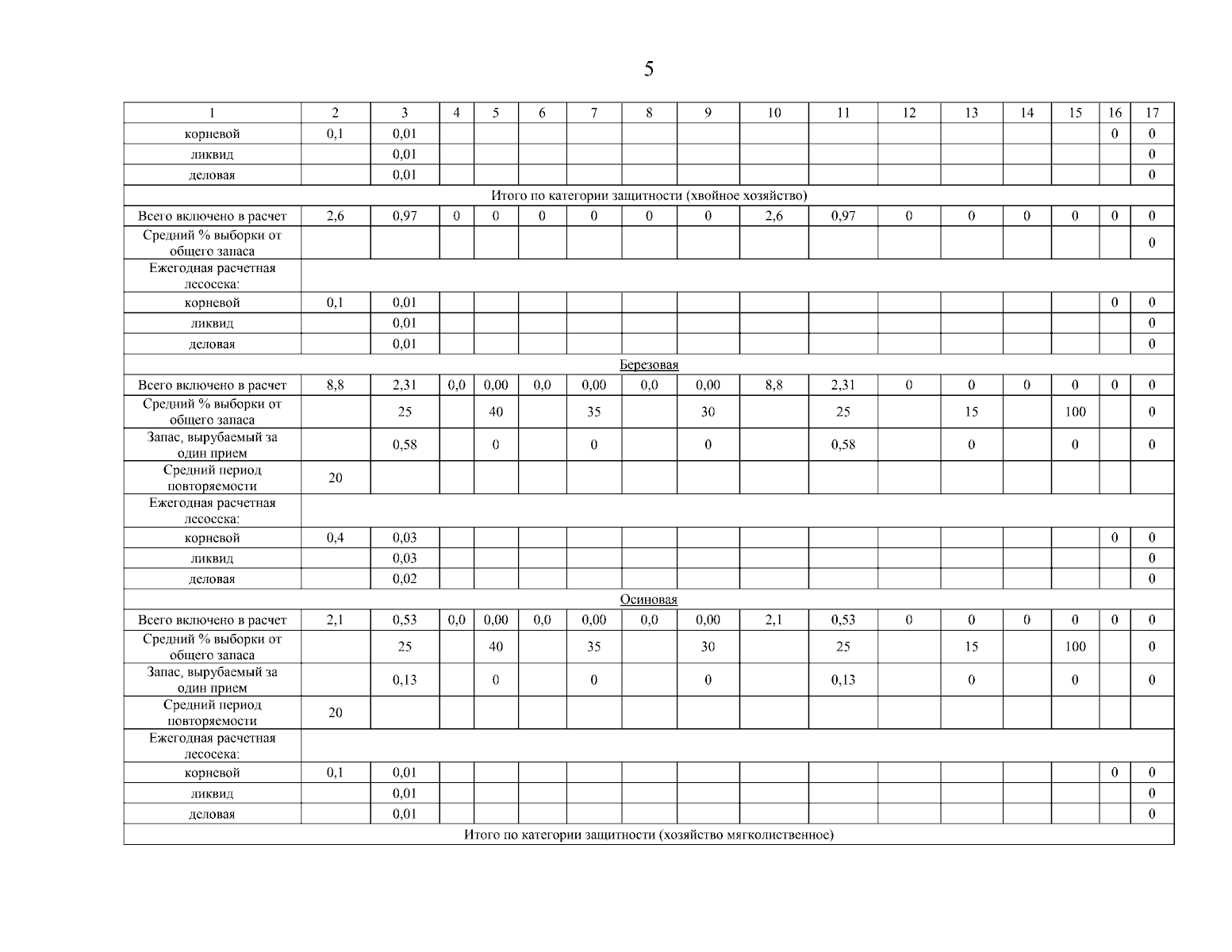 5

| 1 | 2 | 3 | 4 | 5 | 6 | 7 | 8 | 9 | 10 | 11 | 12 | 13 | 14 | 15 | 16 | 17 |
|---|---|---|---|---|---|---|---|---|---|---|---|---|---|---|---|---|
| корневой | 0,1 | 0,01 | | | | | | | | | | | | | 0 | 0 |
| ликвид | | 0,01 | | | | | | | | | | | | | | 0 |
| деловая | | 0,01 | | | | | | | | | | | | | | 0 |
| Итого по категории защитности (хвойное хозяйство) | | | | | | | | | | | | | | | | |
| Всего включено в расчет | 2,6 | 0,97 | 0 | 0 | 0 | 0 | 0 | 0 | 2,6 | 0,97 | 0 | 0 | 0 | 0 | 0 | 0 |
| Средний % выборки от общего запаса | | | | | | | | | | | | | | | | 0 |
| Ежегодная расчетная лесосека: | | | | | | | | | | | | | | | | |
| корневой | 0,1 | 0,01 | | | | | | | | | | | | | 0 | 0 |
| ликвид | | 0,01 | | | | | | | | | | | | | | 0 |
| деловая | | 0,01 | | | | | | | | | | | | | | 0 |
| Березовая | | | | | | | | | | | | | | | | |
| Всего включено в расчет | 8,8 | 2,31 | 0,0 | 0,00 | 0,0 | 0,00 | 0,0 | 0,00 | 8,8 | 2,31 | 0 | 0 | 0 | 0 | 0 | 0 |
| Средний % выборки от общего запаса | | 25 | | 40 | | 35 | | 30 | | 25 | | 15 | | 100 | | 0 |
| Запас, вырубаемый за один прием | | 0,58 | | 0 | | 0 | | 0 | | 0,58 | | 0 | | 0 | | 0 |
| Средний период повторяемости | 20 | | | | | | | | | | | | | | | |
| Ежегодная расчетная лесосека: | | | | | | | | | | | | | | | | |
| корневой | 0,4 | 0,03 | | | | | | | | | | | | | 0 | 0 |
| ликвид | | 0,03 | | | | | | | | | | | | | | 0 |
| деловая | | 0,02 | | | | | | | | | | | | | | 0 |
| Осиновая | | | | | | | | | | | | | | | | |
| Всего включено в расчет | 2,1 | 0,53 | 0,0 | 0,00 | 0,0 | 0,00 | 0,0 | 0,00 | 2,1 | 0,53 | 0 | 0 | 0 | 0 | 0 | 0 |
| Средний % выборки от общего запаса | | 25 | | 40 | | 35 | | 30 | | 25 | | 15 | | 100 | | 0 |
| Запас, вырубаемый за один прием | | 0,13 | | 0 | | 0 | | 0 | | 0,13 | | 0 | | 0 | | 0 |
| Средний период повторяемости | 20 | | | | | | | | | | | | | | | |
| Ежегодная расчетная лесосека: | | | | | | | | | | | | | | | | |
| корневой | 0,1 | 0,01 | | | | | | | | | | | | | 0 | 0 |
| ликвид | | 0,01 | | | | | | | | | | | | | | 0 |
| деловая | | 0,01 | | | | | | | | | | | | | | 0 |
| Итого по категории защитности (хозяйство мягколиственное) | | | | | | | | | | | | | | | | |